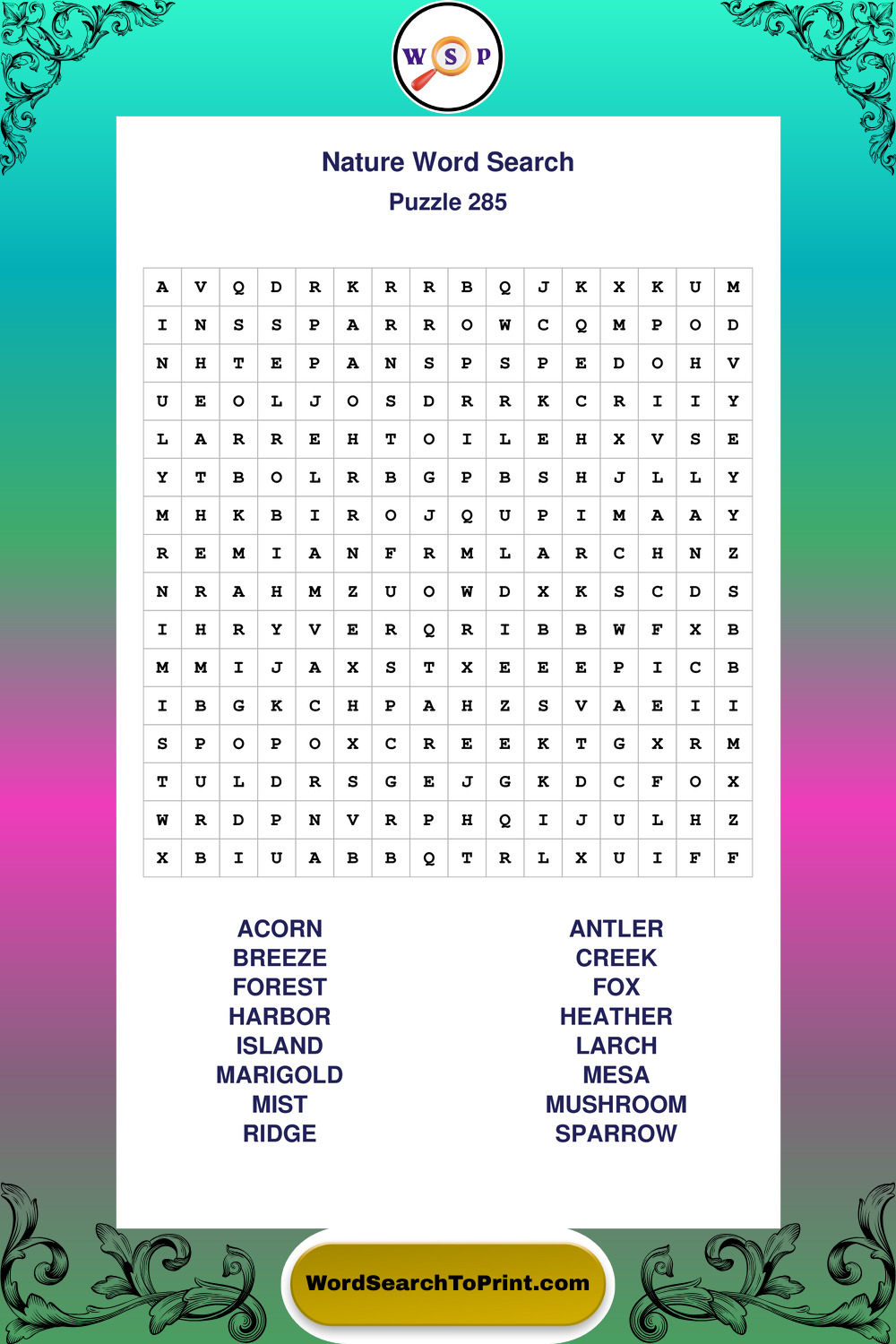 W S P

Nature Word Search

Puzzle 285

| A | V | Q | D | R | K | R | R | B | Q | J | K | X | K | U | M |
|---|---|---|---|---|---|---|---|---|---|---|---|---|---|---|---|
| I | N | S | S | P | A | R | R | O | W | C | Q | M | P | O | D |
| N | H | T | E | P | A | N | S | P | S | P | E | D | O | H | V |
| U | E | O | L | J | O | S | D | R | R | K | C | R | I | I | Y |
| L | A | R | R | E | H | T | O | I | L | E | H | X | V | S | E |
| Y | T | B | O | L | R | B | G | P | B | S | H | J | L | L | Y |
| M | H | K | B | I | R | O | J | Q | U | P | I | M | A | A | Y |
| R | E | M | I | A | N | F | R | M | L | A | R | C | H | N | Z |
| N | R | A | H | M | Z | U | O | W | D | X | K | S | C | D | S |
| I | H | R | Y | V | E | R | Q | R | I | B | B | W | F | X | B |
| M | M | I | J | A | X | S | T | X | E | E | E | P | I | C | B |
| I | B | G | K | C | H | P | A | H | Z | S | V | A | E | I | I |
| S | P | O | P | O | X | C | R | E | E | K | T | G | X | R | M |
| T | U | L | D | R | S | G | E | J | G | K | D | C | F | O | X |
| W | R | D | P | N | V | R | P | H | Q | I | J | U | L | H | Z |
| X | B | I | U | A | B | B | Q | T | R | L | X | U | I | F | F |

ACORN
BREEZE
FOREST
HARBOR
ISLAND
MARIGOLD
MIST
RIDGE

ANTLER
CREEK
FOX
HEATHER
LARCH
MESA
MUSHROOM
SPARROW

WordSearchToPrint.com